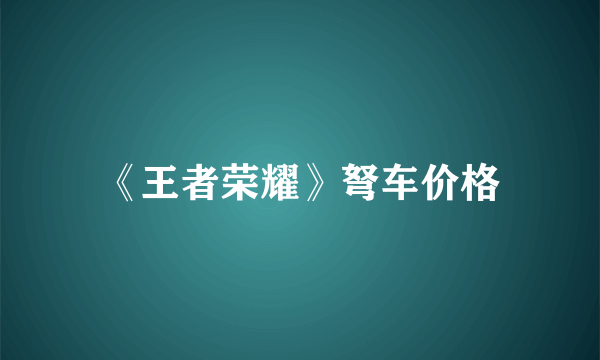 《王者荣耀》弩车价格